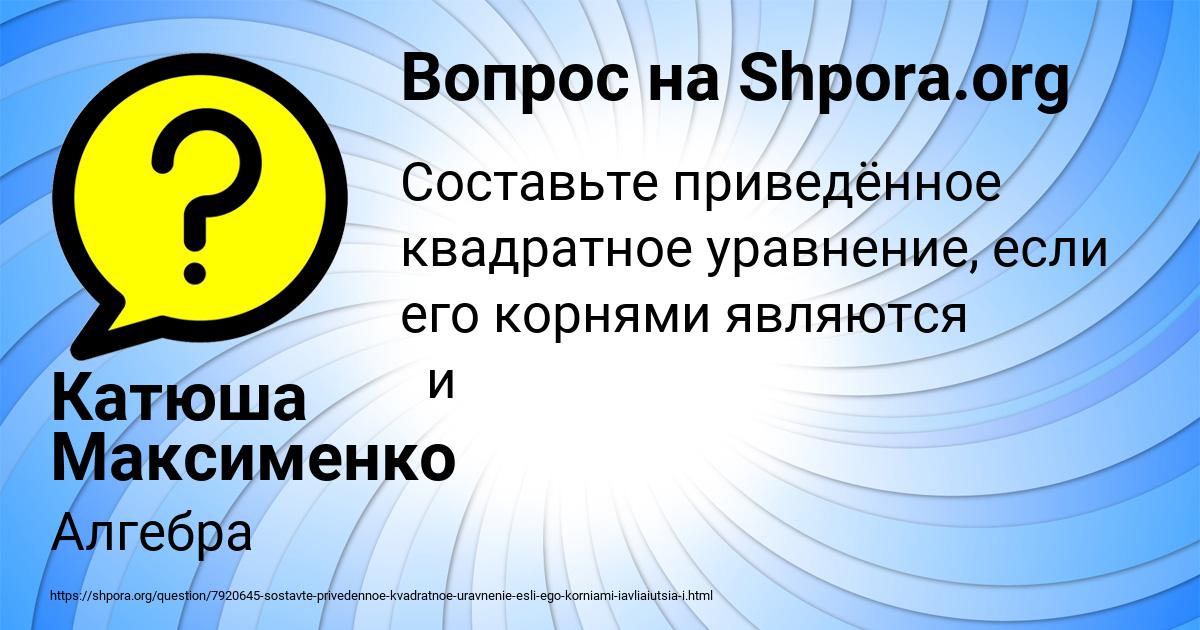 Вопрос на Shpora.org

Составьте приведённое квадратное уравнение, если его корнями являются
и

Катюша Максименко

Алгебра

https://shpora.org/question/7920645-sostavte-privedennoe-kvadratnoe-uravnenie-esli-ego-korniami-iavliaiutsia-i.html